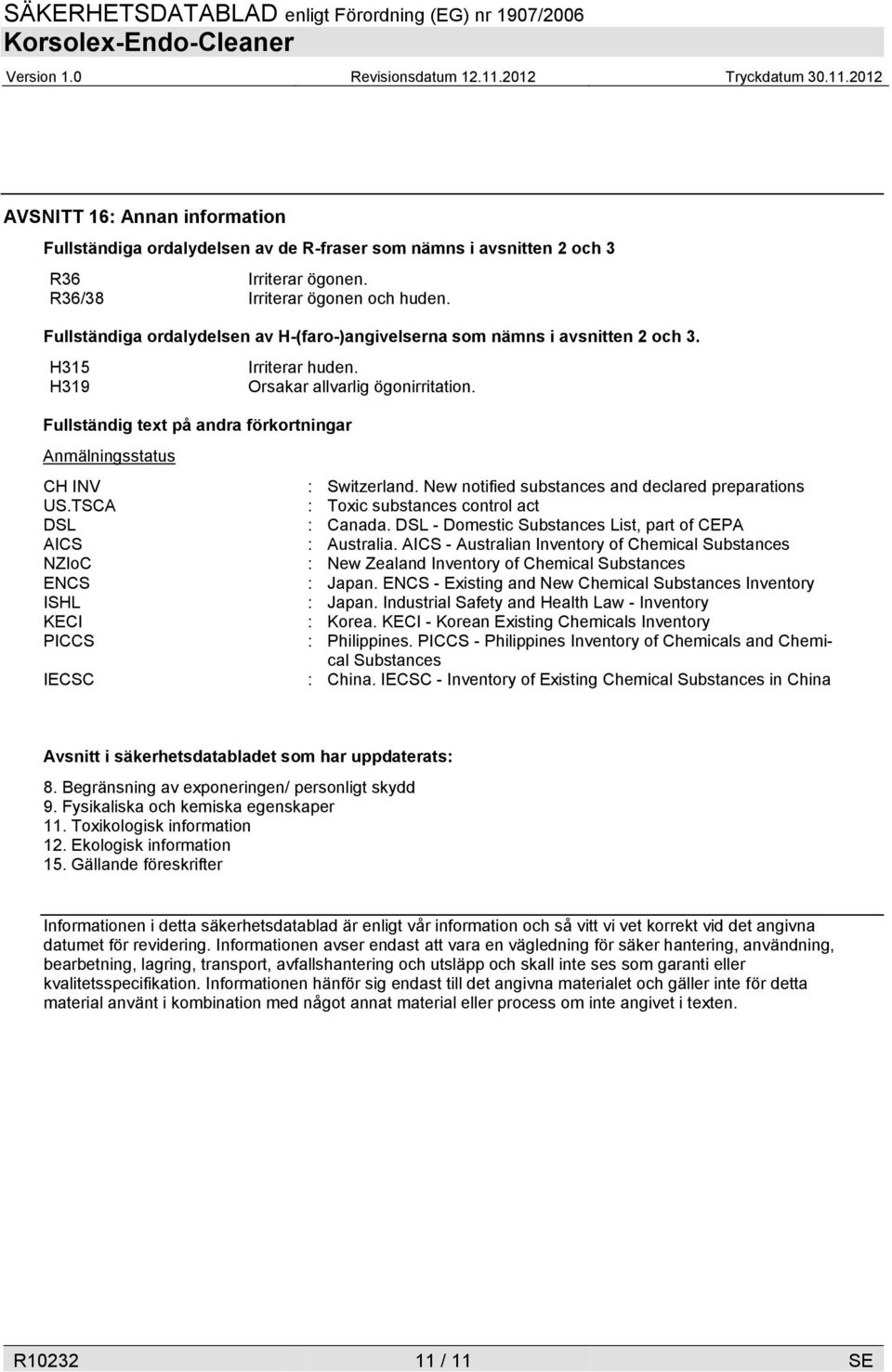 SÄKERHETSDATABLAD enligt Förordning (EG) nr 1907/2006
Korsolex-Endo-Cleaner
Version 1.0 Revisionsdatum 12.11.2012 Tryckdatum 30.11.2012

AVSNITT 16: Annan information

Fullständiga ordalydelsen av de R-fraser som nämns i avsnitten 2 och 3

R36 Irriterar ögonen.
R36/38 Irriterar ögonen och huden.

Fullständiga ordalydelsen av H-(faro-)angivelserna som nämns i avsnitten 2 och 3.

H315 Irriterar huden.
H319 Orsakar allvarlig ögonirritation.

Fullständig text på andra förkortningar

Anmälningsstatus

CH INV : Switzerland. New notified substances and declared preparations
US.TSCA : Toxic substances control act
DSL : Canada. DSL - Domestic Substances List, part of CEPA
AICS : Australia. AICS - Australian Inventory of Chemical Substances
NZIoC : New Zealand Inventory of Chemical Substances
ENCS : Japan. ENCS - Existing and New Chemical Substances Inventory
ISHL : Japan. Industrial Safety and Health Law - Inventory
KECI : Korea. KECI - Korean Existing Chemicals Inventory
PICCS : Philippines. PICCS - Philippines Inventory of Chemicals and Chemical Substances
IECSC : China. IECSC - Inventory of Existing Chemical Substances in China

Avsnitt i säkerhetsdatabladet som har uppdaterats:

8. Begränsning av exponeringen/ personligt skydd
9. Fysikaliska och kemiska egenskaper
11. Toxikologisk information
12. Ekologisk information
15. Gällande föreskrifter

Informationen i detta säkerhetsdatablad är enligt vår information och så vitt vi vet korrekt vid det angivna datumet för revidering. Informationen avser endast att vara en vägledning för säker hantering, användning, bearbetning, lagring, transport, avfallshantering och utsläpp och skall inte ses som garanti eller kvalitetsspecifikation. Informationen hänför sig endast till det angivna materialet och gäller inte för detta material använt i kombination med något annat material eller process om inte angivet i texten.

R10232 11 / 11 SE